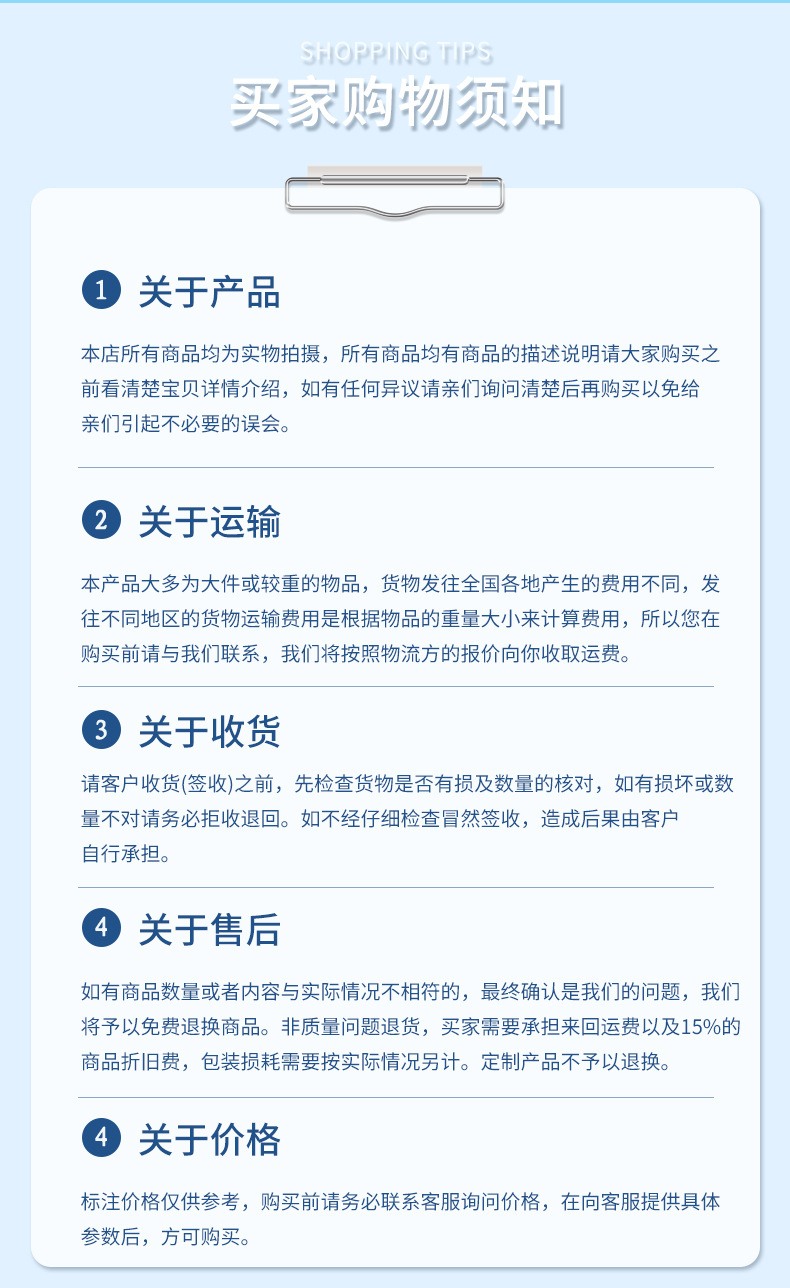 SHOPPING TIPS
买家购物须知

1 关于产品

本店所有商品均为实物拍摄，所有商品均有商品的描述说明请大家购买之前看清楚宝贝详情介绍，如有任何异议请亲们询问清楚后再购买以免给亲们引起不必要的误会。

2 关于运输

本产品大多为大件或较重的物品，货物发往全国各地产生的费用不同，发往不同地区的货物运输费用是根据物品的重量大小来计算费用，所以您在购买前请与我们联系，我们将按照物流方的报价向你收取运费。

3 关于收货

请客户收货(签收)之前，先检查货物是否有损及数量的核对，如有损坏或数量不对请务必拒收退回。如不经仔细检查冒然签收，造成后果由客户自行承担。

4 关于售后

如有商品数量或者内容与实际情况不相符的，最终确认是我们的问题，我们将予以免费退换商品。非质量问题退货，买家需要承担来回运费以及15%的商品折旧费，包装损耗需要按实际情况另计。定制产品不予以退换。

4 关于价格

标注价格仅供参考，购买前请务必联系客服询问价格，在向客服提供具体参数后，方可购买。